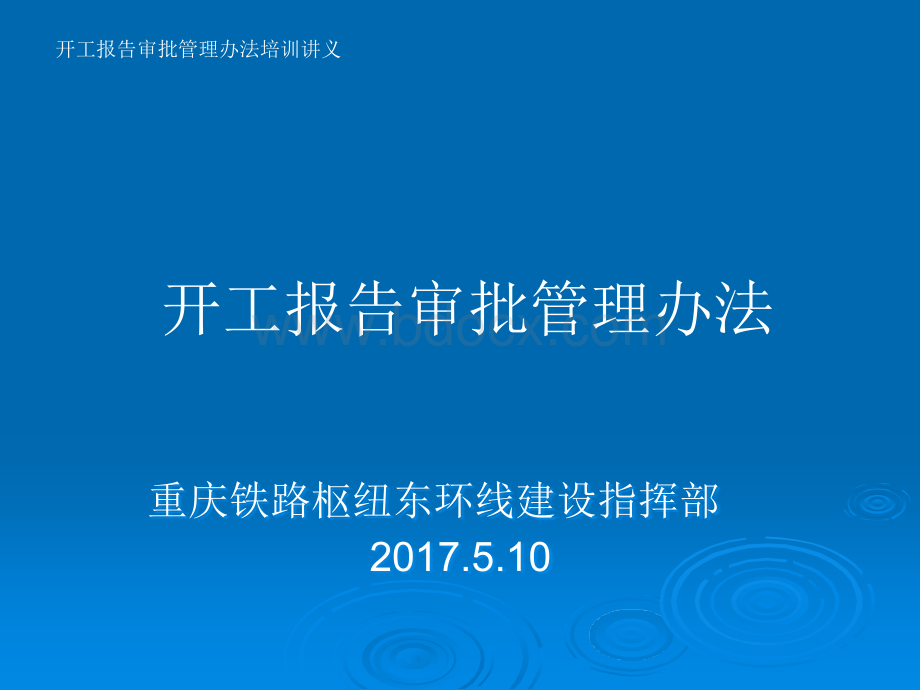 开工报告审批管理办法培训讲义

开工报告审批管理办法

www.bdocx.com

重庆铁路枢纽东环线建设指挥部
2017.5.10